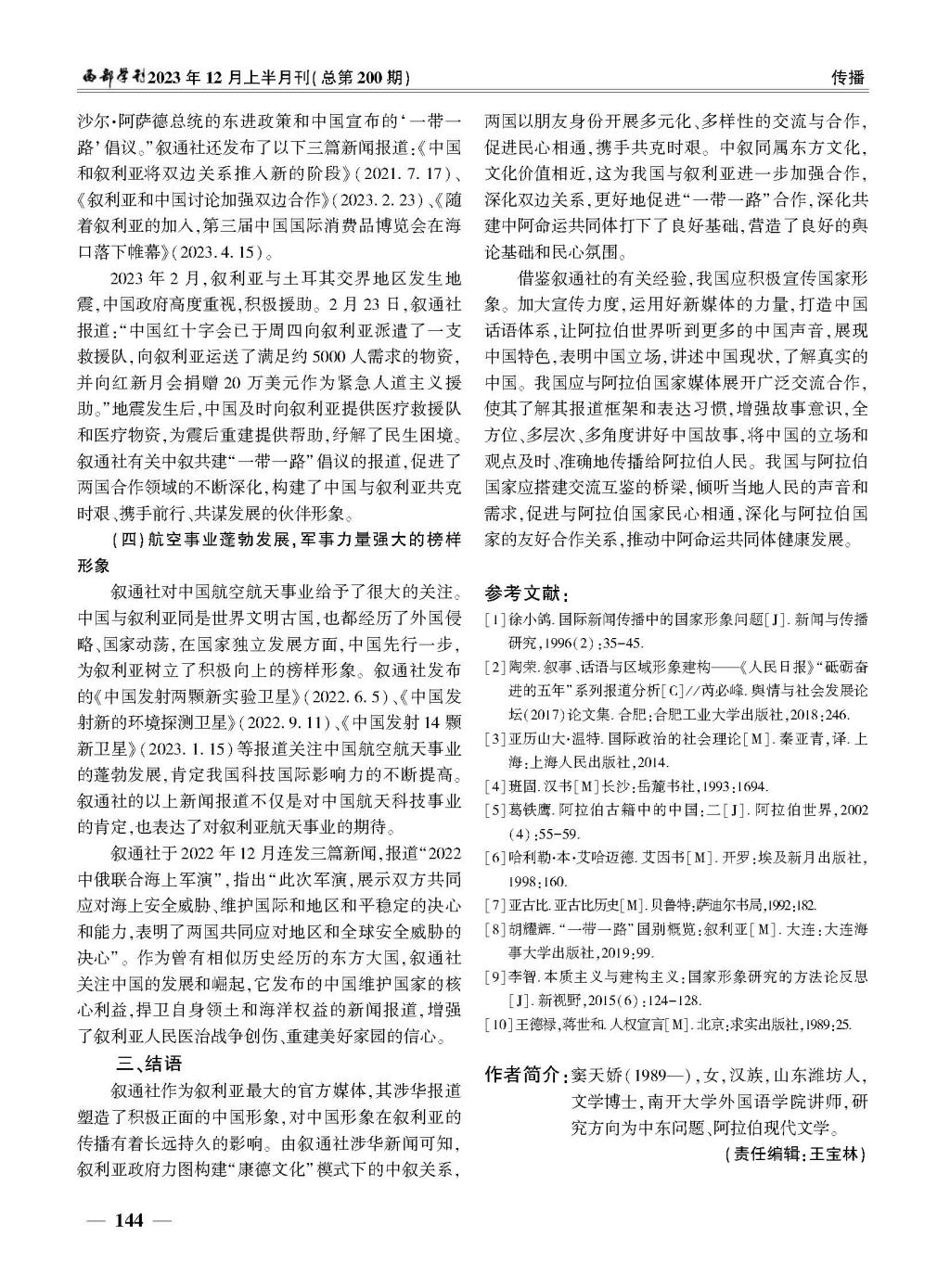 西部学刊2023年12月上半月刊(总第200期)

传播

沙尔·阿萨德总统的东进政策和中国宣布的‘一带一路’倡议。”叙通社还发布了以下三篇新闻报道:《中国和叙利亚将双边关系推入新的阶段》(2021.7.17)、《叙利亚和中国讨论加强双边合作》(2023.2.23)、《随着叙利亚的加入,第三届中国国际消费品博览会在海口落下帷幕》(2023.4.15)。

2023年2月,叙利亚与土耳其交界地区发生地震,中国政府高度重视,积极援助。2月23日,叙通社报道:“中国红十字会已于周四向叙利亚派遣了一支救援队,向叙利亚运送了满足约5000人需求的物资,并向红新月会捐赠20万美元作为紧急人道主义援助。”地震发生后,中国及时向叙利亚提供医疗救援队和医疗物资,为震后重建提供帮助,纾解了民生困境。叙通社有关中叙共建“一带一路”倡议的报道,促进了两国合作领域的不断深化,构建了中国与叙利亚共克时艰、携手前行、共谋发展的伙伴形象。

(四)航空事业蓬勃发展,军事力量强大的榜样形象

叙通社对中国航空航天事业给予了很大的关注。中国与叙利亚同是世界文明古国,也都经历了外国侵略、国家动荡,在国家独立发展方面,中国先行一步,为叙利亚树立了积极向上的榜样形象。叙通社发布的《中国发射两颗新实验卫星》(2022.6.5)、《中国发射新的环境探测卫星》(2022.9.11)、《中国发射14颗新卫星》(2023.1.15)等报道关注中国航空航天事业的蓬勃发展,肯定我国科技国际影响力的不断提高。叙通社的以上新闻报道不仅是对中国航天科技事业的肯定,也表达了对叙利亚航天事业的期待。

叙通社于2022年12月连发三篇新闻,报道“2022中俄联合海上军演”,指出“此次军演,展示双方共同应对海上安全威胁、维护国际和地区和平稳定的决心和能力,表明了两国共同应对地区和全球安全威胁的决心”。作为曾有相似历史经历的东方大国,叙通社关注中国的发展和崛起,它发布的中国维护国家的核心利益,捍卫自身领土和海洋权益的新闻报道,增强了叙利亚人民医治战争创伤、重建美好家园的信心。

三、结语

叙通社作为叙利亚最大的官方媒体,其涉华报道塑造了积极正面的中国形象,对中国形象在叙利亚的传播有着长远持久的影响。由叙通社涉华新闻可知,叙利亚政府力图构建“康德文化”模式下的中叙关系,两国以朋友身份开展多元化、多样性的交流与合作,促进民心相通,携手共克时艰。中叙同属东方文化,文化价值相近,这为我国与叙利亚进一步加强合作,深化双边关系,更好地促进“一带一路”合作,深化共建中阿命运共同体打下了良好基础,营造了良好的舆论基础和民心氛围。

借鉴叙通社的有关经验,我国应积极宣传国家形象。加大宣传力度,运用好新媒体的力量,打造中国话语体系,让阿拉伯世界听到更多的中国声音,展现中国特色,表明中国立场,讲述中国现状,了解真实的中国。我国应与阿拉伯国家媒体展开广泛交流合作,使其了解其报道框架和表达习惯,增强故事意识,全方位、多层次、多角度讲好中国故事,将中国的立场和观点及时、准确地传播给阿拉伯人民。我国与阿拉伯国家应搭建交流互鉴的桥梁,倾听当地人民的声音和需求,促进与阿拉伯国家民心相通,深化与阿拉伯国家的友好合作关系,推动中阿命运共同体健康发展。

参考文献:

[1]徐小鸽.国际新闻传播中的国家形象问题[J].新闻与传播研究,1996(2):35-45.

[2]陶荣.叙事、话语与区域形象建构——《人民日报》“砥砺奋进的五年”系列报道分析[C]//芮必峰.舆情与社会发展论坛(2017)论文集.合肥:合肥工业大学出版社,2018:246.

[3]亚历山大·温特.国际政治的社会理论[M].秦亚青,译.上海:上海人民出版社,2014.

[4]班固.汉书[M]长沙:岳麓书社,1993:1694.

[5]葛铁鹰.阿拉伯古籍中的中国:二[J].阿拉伯世界,2002(4):55-59.

[6]哈利勒·本·艾哈迈德.艾因书[M].开罗:埃及新月出版社,1998:160.

[7]亚古比.亚古比历史[M].贝鲁特:萨迪尔书局,1992:182.

[8]胡耀辉.“一带一路”国别概览:叙利亚[M].大连:大连海事大学出版社,2019:99.

[9]李智.本质主义与建构主义:国家形象研究的方法论反思[J].新视野,2015(6):124-128.

[10]王德禄,蒋世和.人权宣言[M].北京:求实出版社,1989:25.

作者简介:窦天娇(1989—),女,汉族,山东潍坊人,文学博士,南开大学外国语学院讲师,研究方向为中东问题、阿拉伯现代文学。

(责任编辑:王宝林)

— 144 —